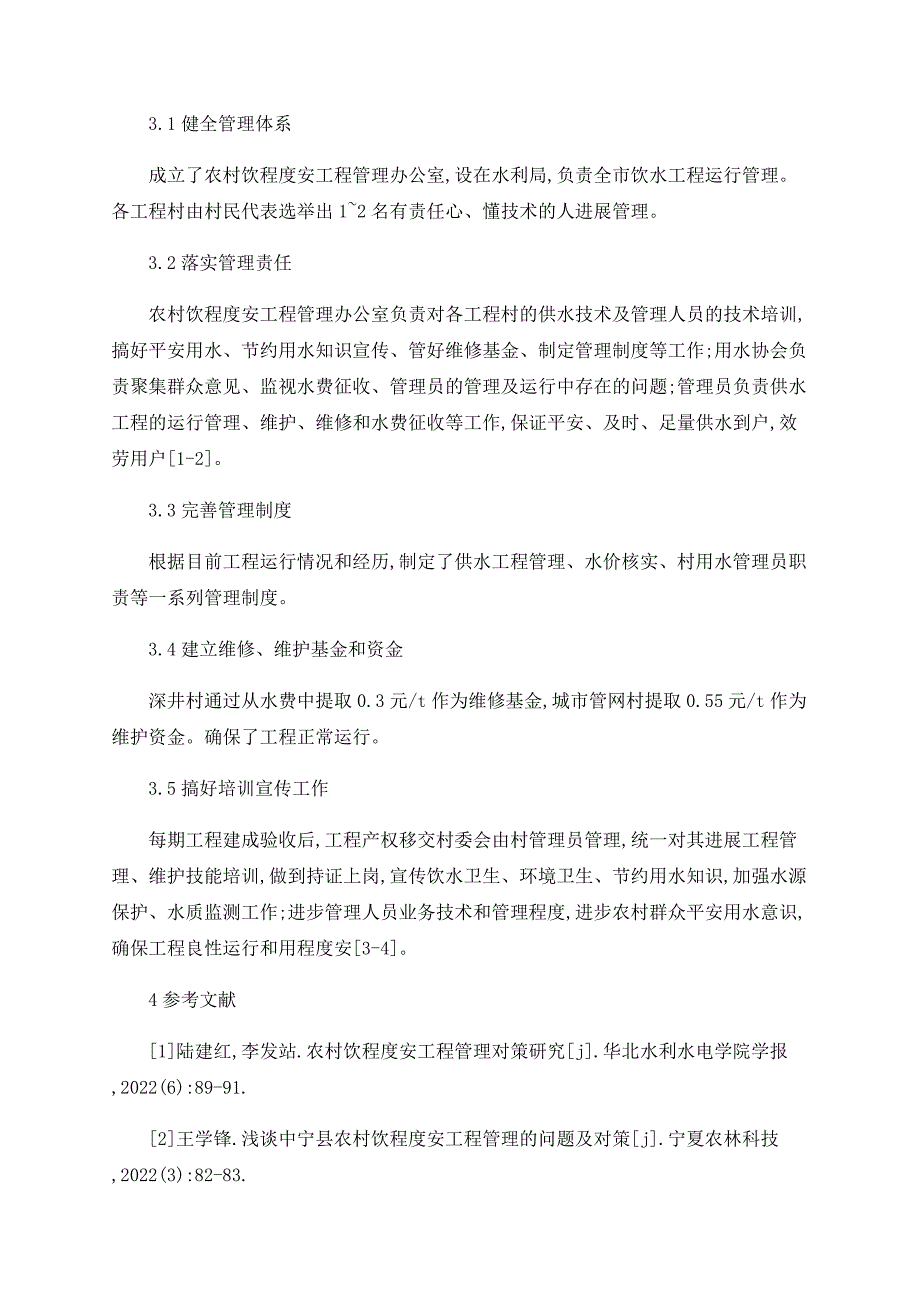 3.1 健全管理体系

成立了农村饮程度安工程管理办公室,设在水利局,负责全市饮水工程运行管理。各工程村由村民代表选举出 1~2 名有责任心、懂技术的人进展管理。

3.2 落实管理责任

农村饮程度安工程管理办公室负责对各工程村的供水技术及管理人员的技术培训,搞好平安用水、节约用水知识宣传、管好维修基金、制定管理制度等工作;用水协会负责聚集群众意见、监视水费征收、管理员的管理及运行中存在的问题;管理员负责供水工程的运行管理、维护、维修和水费征收等工作,保证平安、及时、足量供水到户,效劳用户[1-2]。

3.3 完善管理制度

根据目前工程运行情况和经历,制定了供水工程管理、水价核实、村用水管理员职责等一系列管理制度。

3.4 建立维修、维护基金和资金

深井村通过从水费中提取 0.3 元/t 作为维修基金,城市管网村提取 0.55 元/t 作为维护资金。确保了工程正常运行。

3.5 搞好培训宣传工作

每期工程建成验收后,工程产权移交村委会由村管理员管理,统一对其进展工程管理、维护技能培训,做到持证上岗,宣传饮水卫生、环境卫生、节约用水知识,加强水源保护、水质监测工作;进步管理人员业务技术和管理程度,进步农村群众平安用水意识,确保工程良性运行和用程度安[3-4]。

4 参考文献

[1]陆建红,李发站.农村饮程度安工程管理对策研究[j].华北水利水电学院学报,2022(6):89-91.

[2]王学锋.浅谈中宁县农村饮程度安工程管理的问题及对策[j].宁夏农林科技,2022(3):82-83.